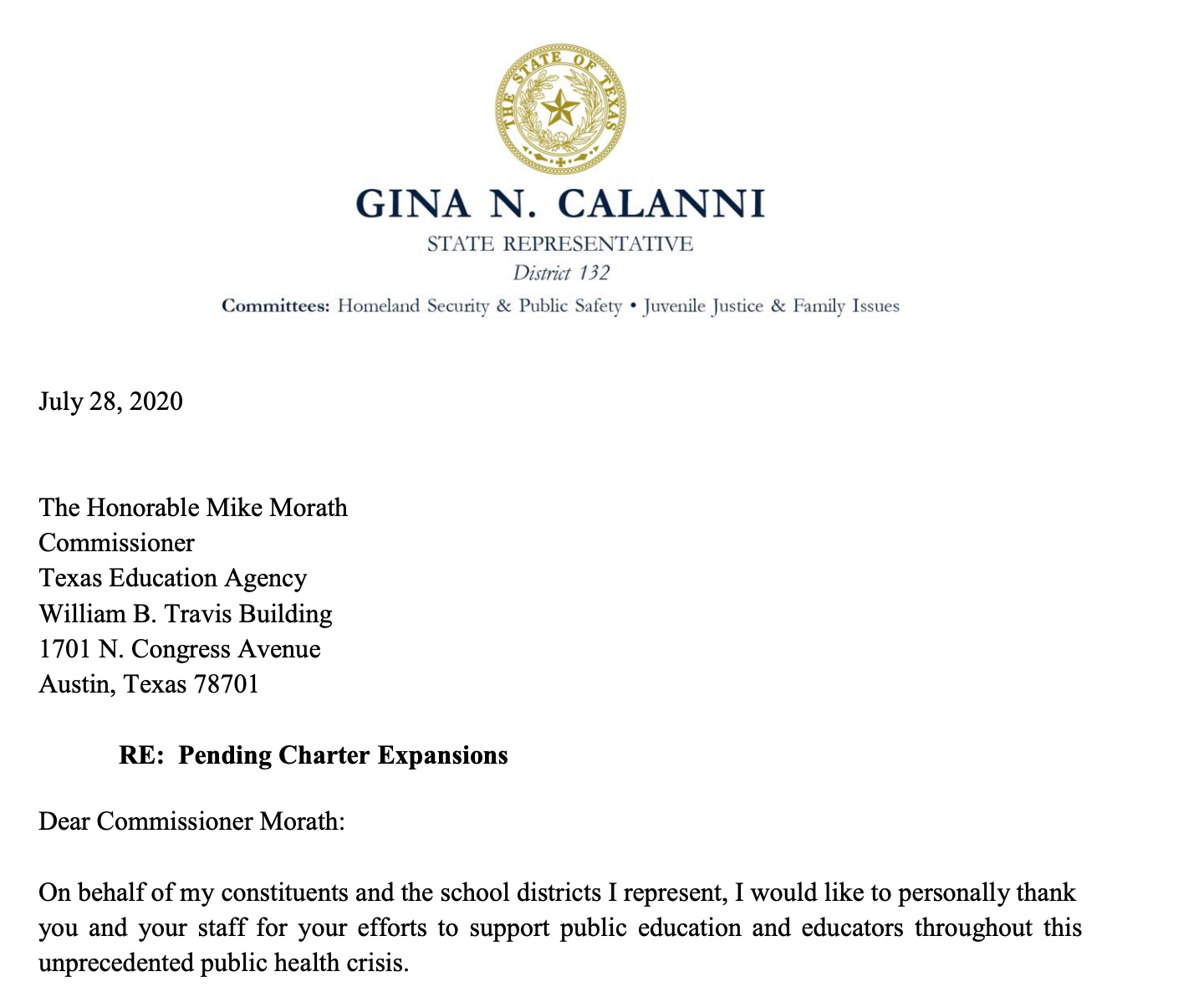 THE STATE OF TEXAS

GINA N. CALANNI

STATE REPRESENTATIVE

District 132

Committees: Homeland Security & Public Safety • Juvenile Justice & Family Issues

July 28, 2020

The Honorable Mike Morath
Commissioner
Texas Education Agency
William B. Travis Building
1701 N. Congress Avenue
Austin, Texas 78701

RE: Pending Charter Expansions

Dear Commissioner Morath:

On behalf of my constituents and the school districts I represent, I would like to personally thank you and your staff for your efforts to support public education and educators throughout this unprecedented public health crisis.